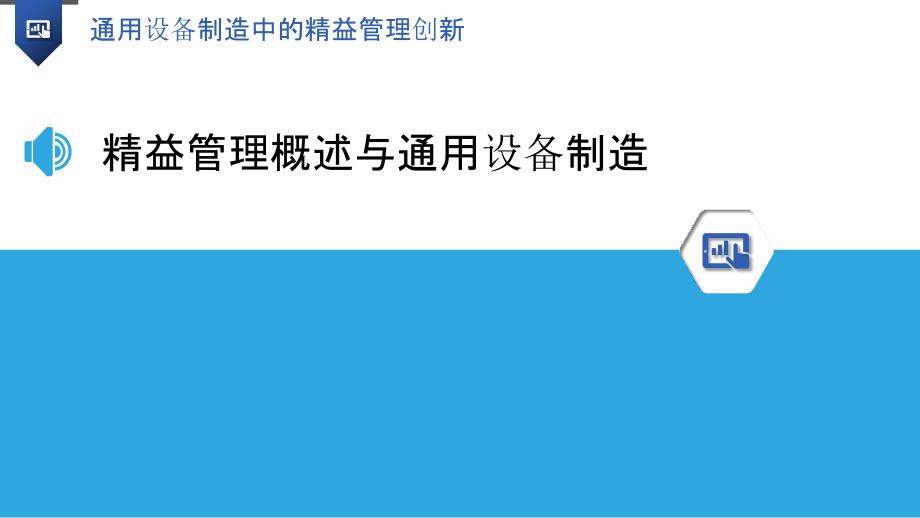 通用设备制造中的精益管理创新

精益管理概述与通用设备制造